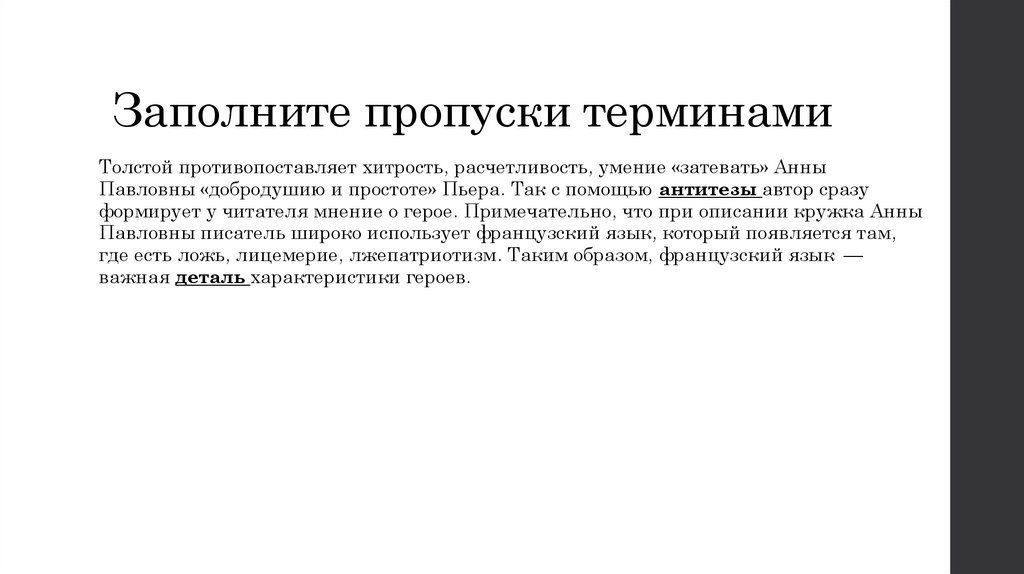 Заполните пропуски терминами

Толстой противопоставляет хитрость, расчетливость, умение «затевать» Анны Павловны «добродушию и простоте» Пьера. Так с помощью антитезы автор сразу формирует у читателя мнение о герое. Примечательно, что при описании кружка Анны Павловны писатель широко использует французский язык, который появляется там, где есть ложь, лицемерие, лжепатриотизм. Таким образом, французский язык — важная деталь характеристики героев.